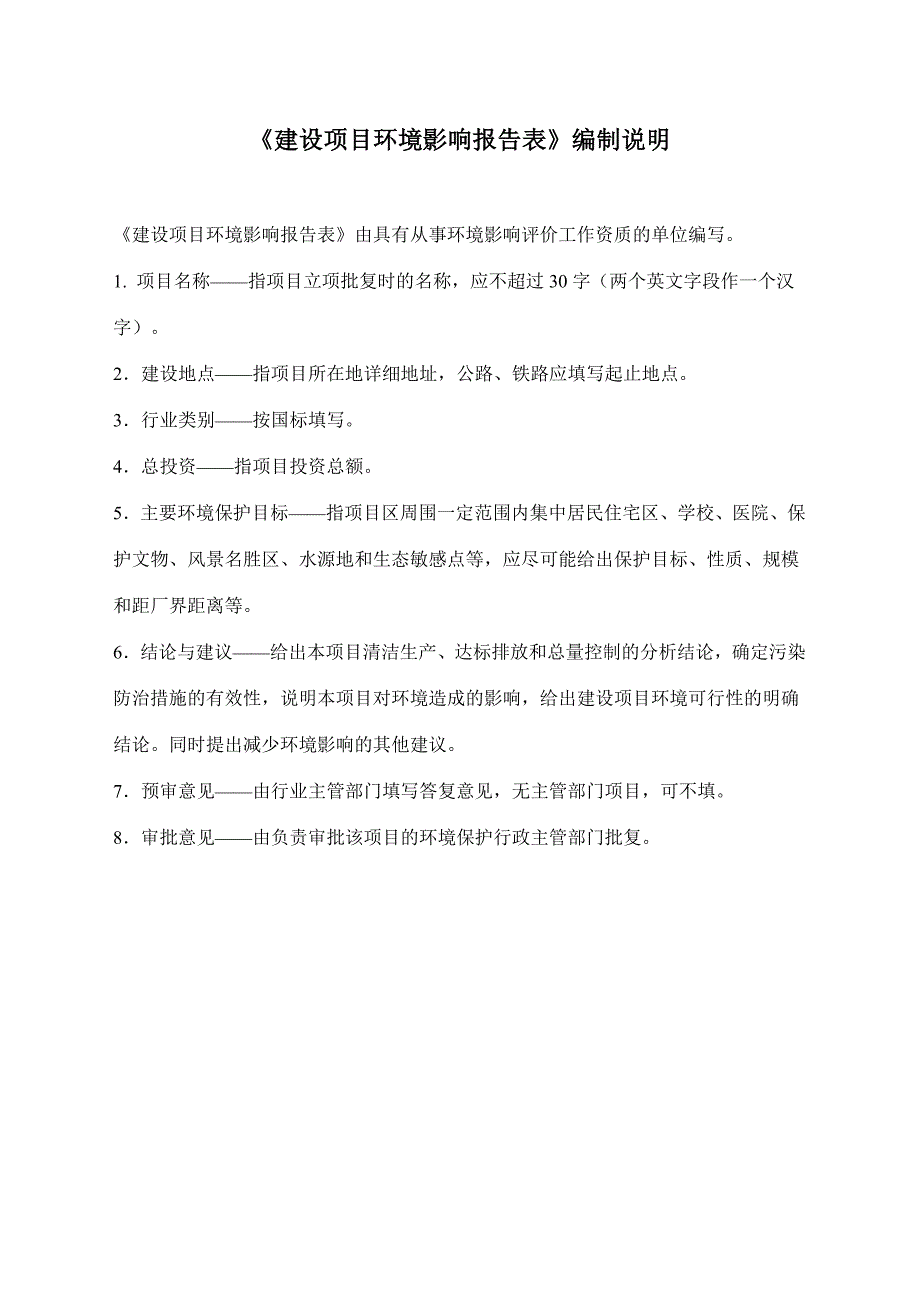 《建设项目环境影响报告表》编制说明

《建设项目环境影响报告表》由具有从事环境影响评价工作资质的单位编写。

1. 项目名称——指项目立项批复时的名称，应不超过 30 字（两个英文字段作一个汉字）。

2．建设地点——指项目所在地详细地址，公路、铁路应填写起止地点。

3．行业类别——按国标填写。

4．总投资——指项目投资总额。

5．主要环境保护目标——指项目区周围一定范围内集中居民住宅区、学校、医院、保护文物、风景名胜区、水源地和生态敏感点等，应尽可能给出保护目标、性质、规模和距厂界距离等。

6．结论与建议——给出本项目清洁生产、达标排放和总量控制的分析结论，确定污染防治措施的有效性，说明本项目对环境造成的影响，给出建设项目环境可行性的明确结论。同时提出减少环境影响的其他建议。

7．预审意见——由行业主管部门填写答复意见，无主管部门项目，可不填。

8．审批意见——由负责审批该项目的环境保护行政主管部门批复。